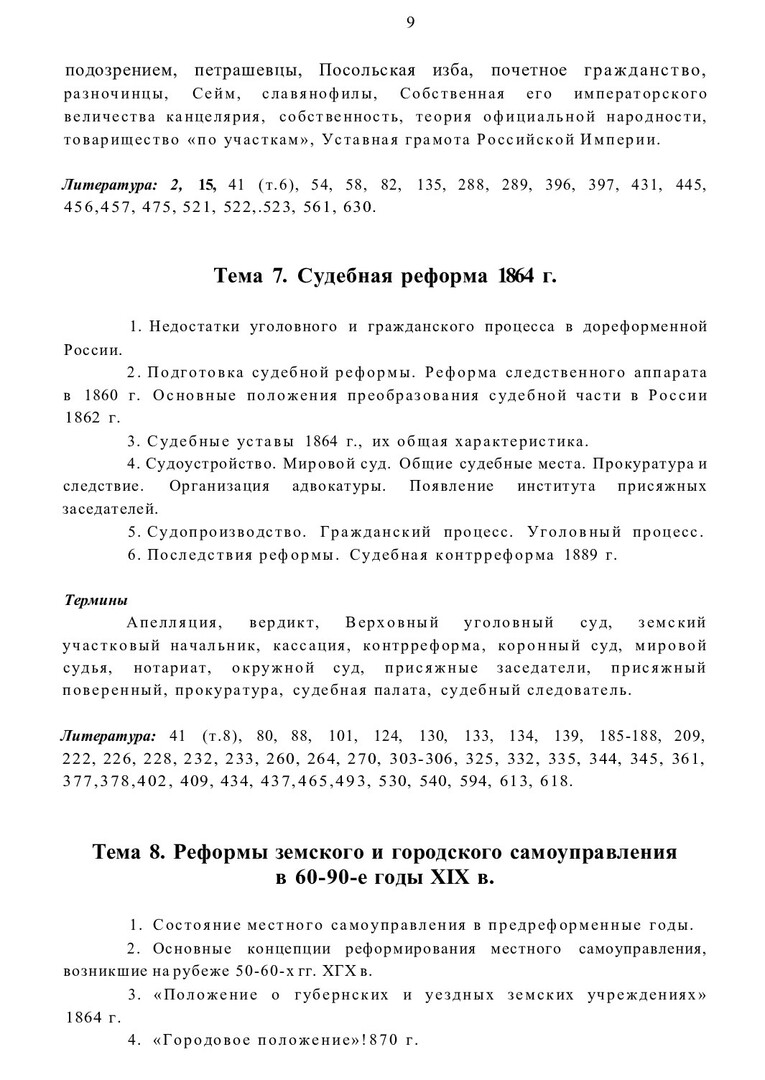 9

подозрением, петрашевцы, Посольская изба, почетное гражданство, разночинцы, Сейм, славянофилы, Собственная его императорского величества канцелярия, собственность, теория официальной народности, товарищество «по участкам», Уставная грамота Российской Империи.

Литература: 2, 15, 41 (т.6), 54, 58, 82, 135, 288, 289, 396, 397, 431, 445, 456,457, 475, 521, 522,.523, 561, 630.

Тема 7. Судебная реформа 1864 г.

1. Недостатки уголовного и гражданского процесса в дореформенной России.

2. Подготовка судебной реформы. Реформа следственного аппарата в 1860 г. Основные положения преобразования судебной части в России 1862 г.

3. Судебные уставы 1864 г., их общая характеристика.

4. Судоустройство. Мировой суд. Общие судебные места. Прокуратура и следствие. Организация адвокатуры. Появление института присяжных заседателей.

5. Судопроизводство. Гражданский процесс. Уголовный процесс.

6. Последствия реформы. Судебная контрреформа 1889 г.

Термины

Апелляция, вердикт, Верховный уголовный суд, земский участковый начальник, кассация, контрреформа, коронный суд, мировой судья, нотариат, окружной суд, присяжные заседатели, присяжный поверенный, прокуратура, судебная палата, судебный следователь.

Литература: 41 (т.8), 80, 88, 101, 124, 130, 133, 134, 139, 185-188, 209, 222, 226, 228, 232, 233, 260, 264, 270, 303-306, 325, 332, 335, 344, 345, 361, 377,378,402, 409, 434, 437,465,493, 530, 540, 594, 613, 618.

Тема 8. Реформы земского и городского самоуправления в 60-90-е годы XIX в.

1. Состояние местного самоуправления в предреформенные годы.

2. Основные концепции реформирования местного самоуправления, возникшие на рубеже 50-60-х гг. ХГХ в.

3. «Положение о губернских и уездных земских учреждениях» 1864 г.

4. «Городовое положение»!870 г.